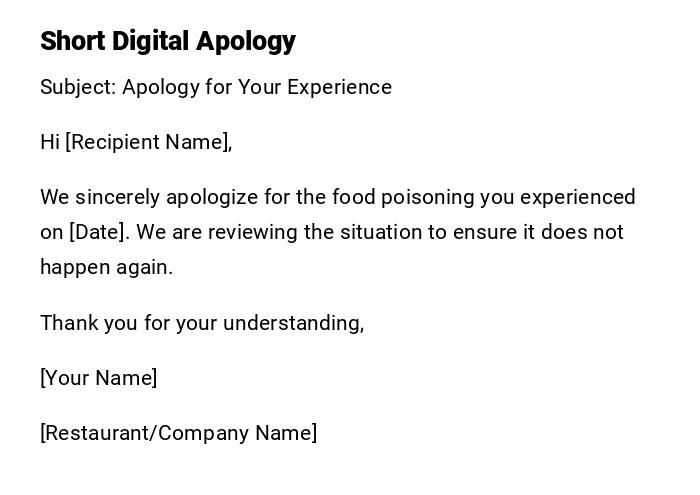 Short Digital Apology

Subject: Apology for Your Experience

Hi [Recipient Name],

We sincerely apologize for the food poisoning you experienced on [Date]. We are reviewing the situation to ensure it does not happen again.

Thank you for your understanding,

[Your Name]

[Restaurant/Company Name]